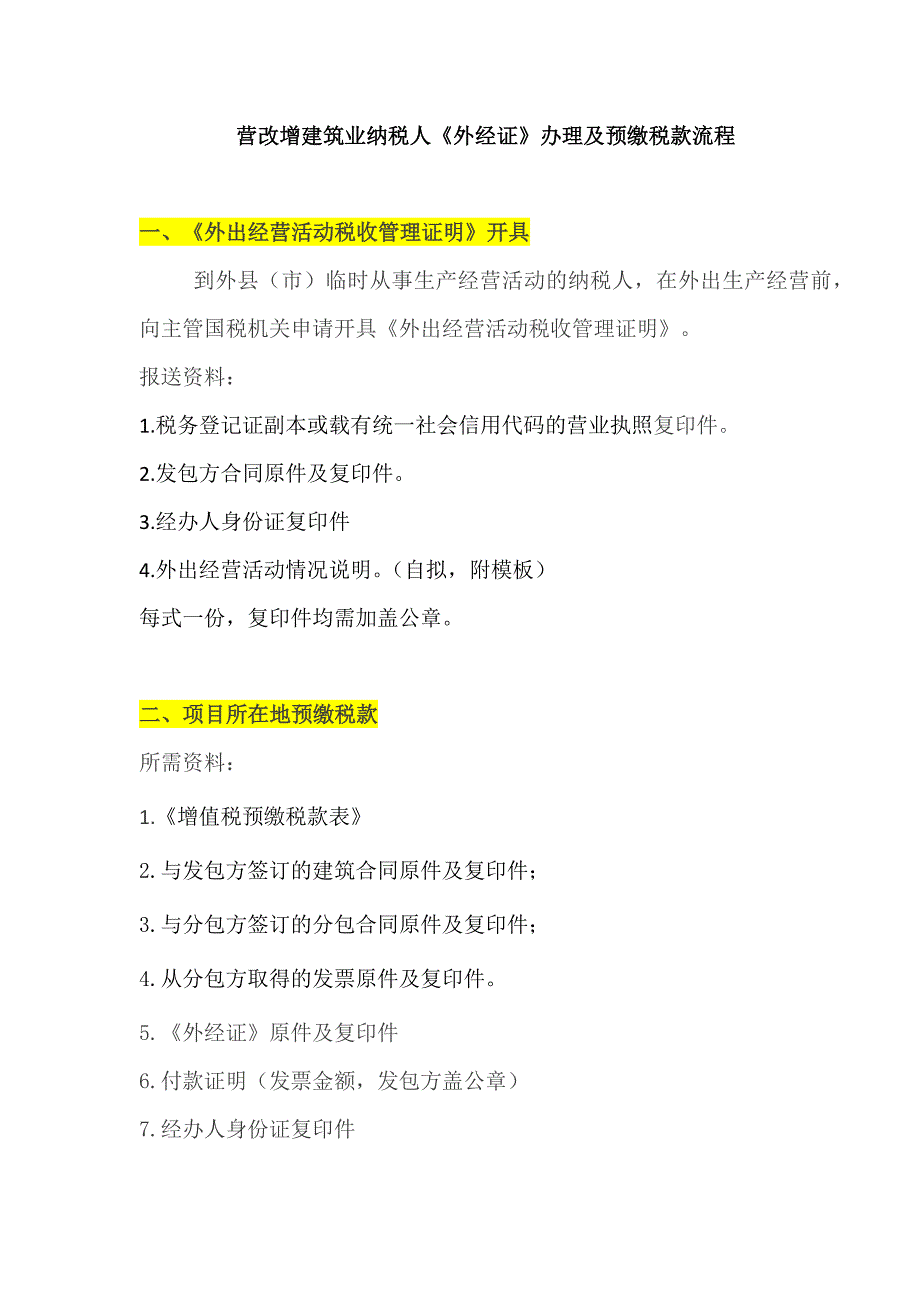 营改增建筑业纳税人《外经证》办理及预缴税款流程

一、《外出经营活动税收管理证明》开具

到外县（市）临时从事生产经营活动的纳税人，在外出生产经营前，向主管国税机关申请开具《外出经营活动税收管理证明》。

报送资料：

1.税务登记证副本或载有统一社会信用代码的营业执照复印件。

2.发包方合同原件及复印件。

3.经办人身份证复印件

4.外出经营活动情况说明。（自拟，附模板）

每式一份，复印件均需加盖公章。

二、项目所在地预缴税款

所需资料：

1.《增值税预缴税款表》

2.与发包方签订的建筑合同原件及复印件；

3.与分包方签订的分包合同原件及复印件；

4.从分包方取得的发票原件及复印件。

5.《外经证》原件及复印件

6.付款证明（发票金额，发包方盖公章）

7.经办人身份证复印件